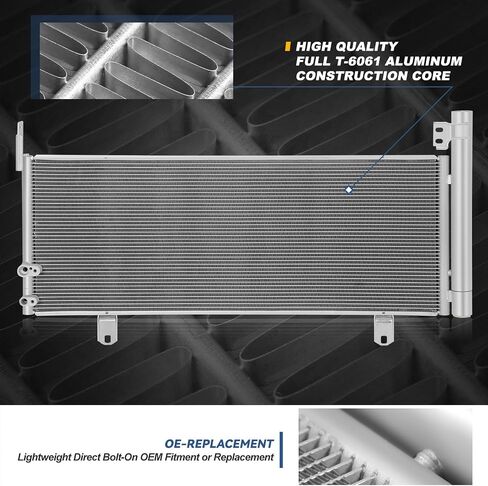 HIGH QUALITY
FULL T-6061 ALUMINUM
CONSTRUCTION CORE

OE-REPLACEMENT
Lightweight Direct Bolt-On OEM Fitment or Replacement